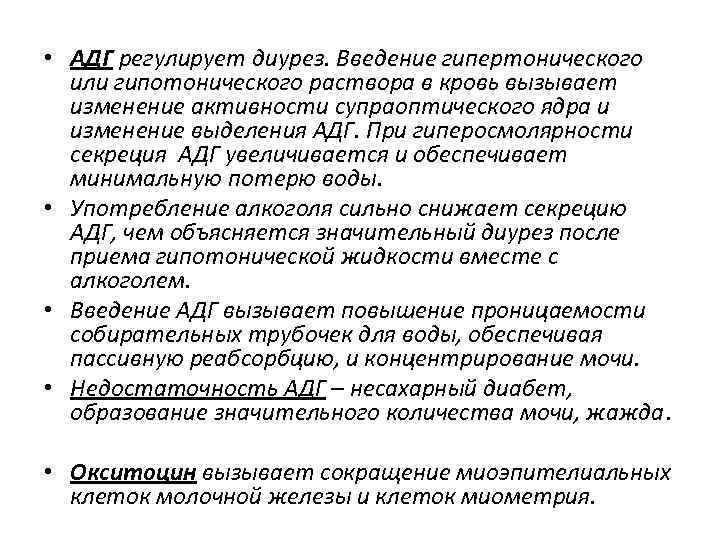 • АДГ регулирует диурез. Введение гипертонического или гипотонического раствора в кровь вызывает изменение активности супраоптического ядра и изменение выделения АДГ. При гиперосмолярности секреция АДГ увеличивается и обеспечивает минимальную потерю воды.

• Употребление алкоголя сильно снижает секрецию АДГ, чем объясняется значительный диурез после приема гипотонической жидкости вместе с алкоголем.

• Введение АДГ вызывает повышение проницаемости собирательных трубочек для воды, обеспечивая пассивную реабсорбцию, и концентрирование мочи.

• Недостаточность АДГ – несахарный диабет, образование значительного количества мочи, жажда.

• Окситоцин вызывает сокращение миоэпителиальных клеток молочной железы и клеток миометрия.